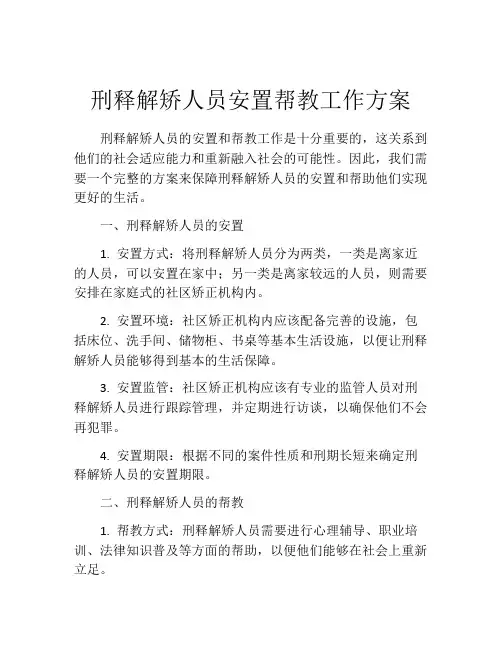 刑释解矫人员安置帮教工作方案

刑释解矫人员的安置和帮教工作是十分重要的，这关系到他们的社会适应能力和重新融入社会的可能性。因此，我们需要一个完整的方案来保障刑释解矫人员的安置和帮助他们实现更好的生活。

一、刑释解矫人员的安置

1. 安置方式：将刑释解矫人员分为两类，一类是离家近的人员，可以安置在家中；另一类是离家较远的人员，则需要安排在家庭式的社区矫正机构内。

2. 安置环境：社区矫正机构内应该配备完善的设施，包括床位、洗手间、储物柜、书桌等基本生活设施，以便让刑释解矫人员能够得到基本的生活保障。

3. 安置监管：社区矫正机构应该有专业的监管人员对刑释解矫人员进行跟踪管理，并定期进行访谈，以确保他们不会再犯罪。

4. 安置期限：根据不同的案件性质和刑期长短来确定刑释解矫人员的安置期限。

二、刑释解矫人员的帮教

1. 帮教方式：刑释解矫人员需要进行心理辅导、职业培训、法律知识普及等方面的帮助，以便他们能够在社会上重新立足。